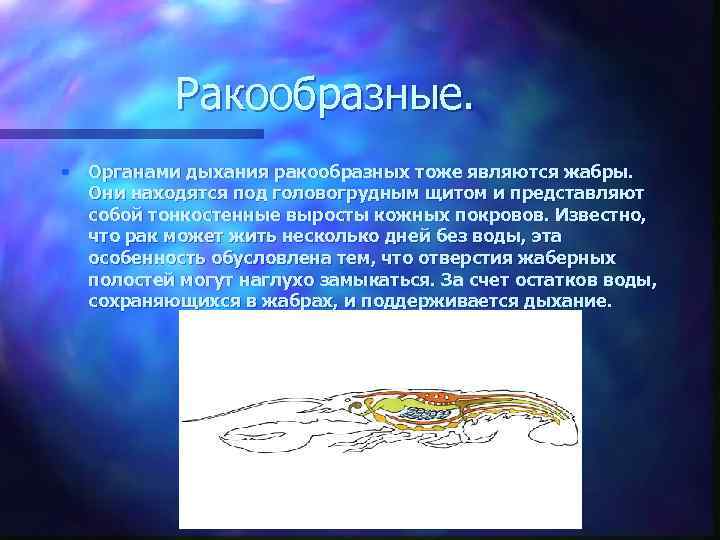 Ракообразные.

Органами дыхания ракообразных тоже являются жабры. Они находятся под головогрудным щитом и представляют собой тонкостенные выросты кожных покровов. Известно, что рак может жить несколько дней без воды, эта особенность обусловлена тем, что отверстия жаберных полостей могут наглухо замыкаться. За счет остатков воды, сохраняющихся в жабрах, и поддерживается дыхание.